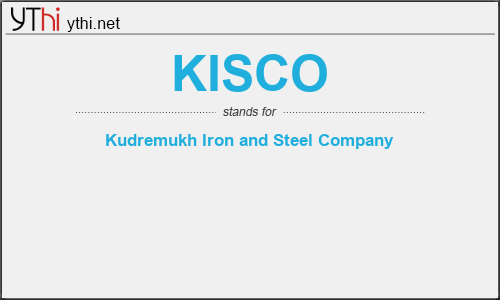 YThi ythi.net

KISCO

stands for

Kudremukh Iron and Steel Company